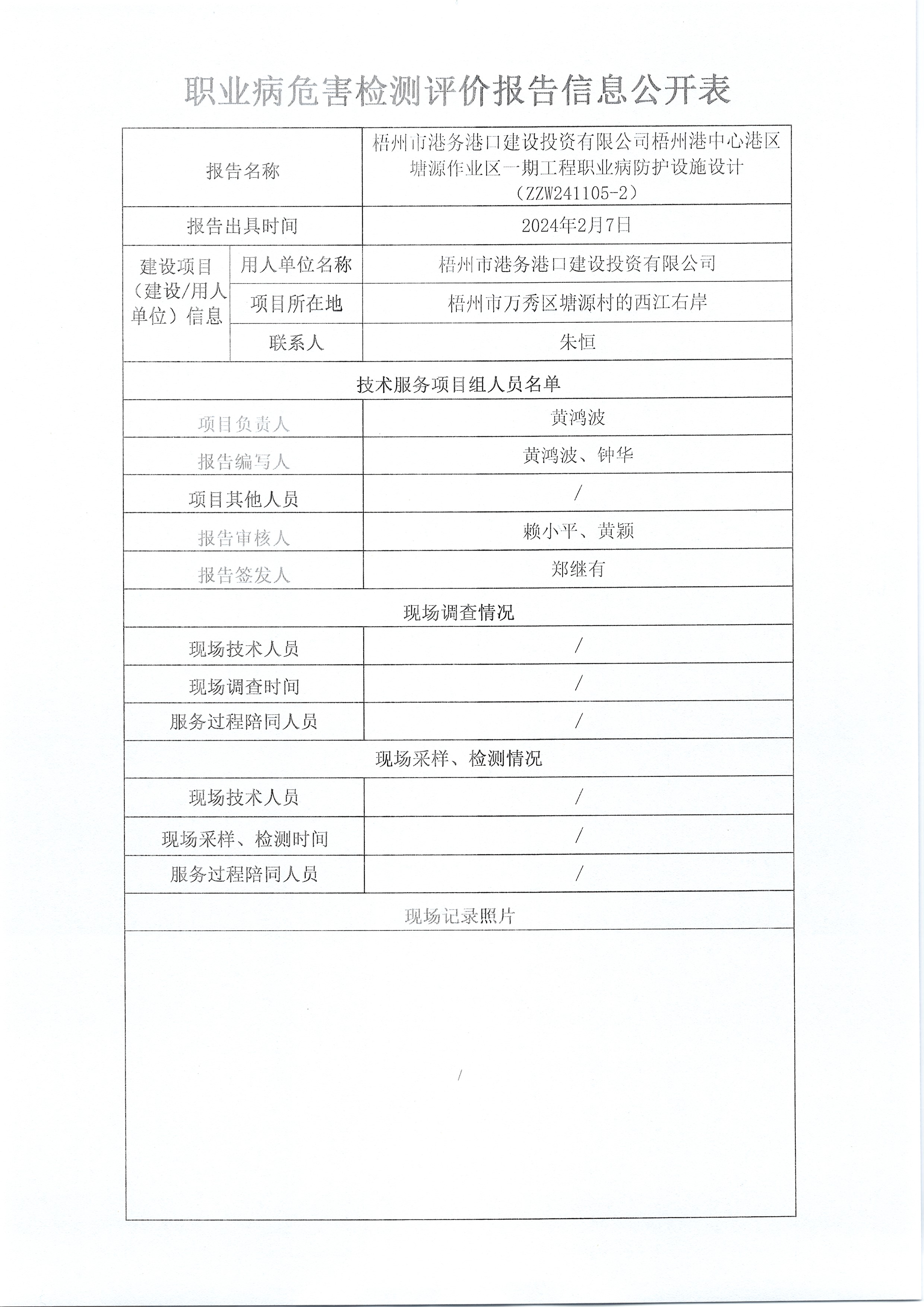 职业病危害检测评价报告信息公开表

| 报告名称 | | 梧州市港务港口建设投资有限公司梧州港中心港区塘源作业区一期工程职业病防护设施设计（ZZW241105-2） |
|---|---|---|
| 报告出具时间 | | 2024年2月7日 |
| 建设项目（建设/用人单位）信息 | 用人单位名称 | 梧州市港务港口建设投资有限公司 |
| | 项目所在地 | 梧州市万秀区塘源村的西江右岸 |
| | 联系人 | 朱恒 |
| 技术服务项目组人员名单 | | |
| 项目负责人 | | 黄鸿波 |
| 报告编写人 | | 黄鸿波、钟华 |
| 项目其他人员 | | / |
| 报告审核人 | | 赖小平、黄颖 |
| 报告签发人 | | 郑继有 |
| 现场调查情况 | | |
| 现场技术人员 | | / |
| 现场调查时间 | | / |
| 服务过程陪同人员 | | / |
| 现场采样、检测情况 | | |
| 现场技术人员 | | / |
| 现场采样、检测时间 | | / |
| 服务过程陪同人员 | | / |
| 现场记录照片 | | |
| / | | |